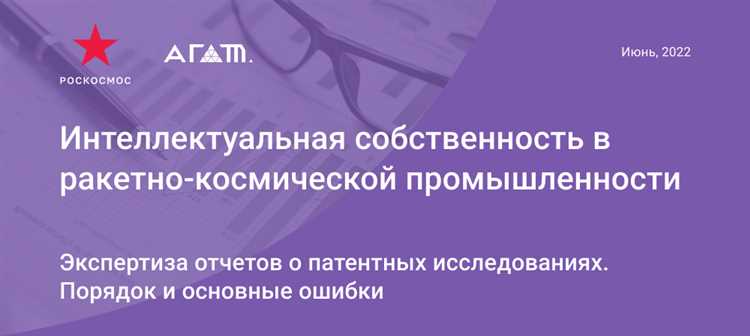 РОСКОСМОС

АГАТ.

Июнь, 2022

Интеллектуальная собственность в ракетно-космической промышленности

Экспертиза отчетов о патентных исследованиях. Порядок и основные ошибки